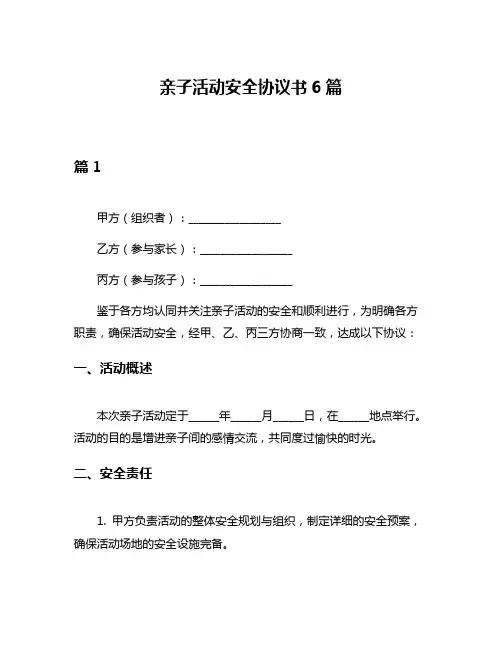 亲子活动安全协议书 6 篇

篇 1

甲方（组织者）：________________

乙方（参与家长）：________________

丙方（参与孩子）：________________

鉴于各方均认同并关注亲子活动的安全和顺利进行，为明确各方职责，确保活动安全，经甲、乙、丙三方协商一致，达成以下协议：

一、活动概述

本次亲子活动定于_____年_____月_____日，在_____地点举行。活动的目的是增进亲子间的感情交流，共同度过愉快的时光。

二、安全责任

1. 甲方负责活动的整体安全规划与组织，制定详细的安全预案，确保活动场地的安全设施完备。